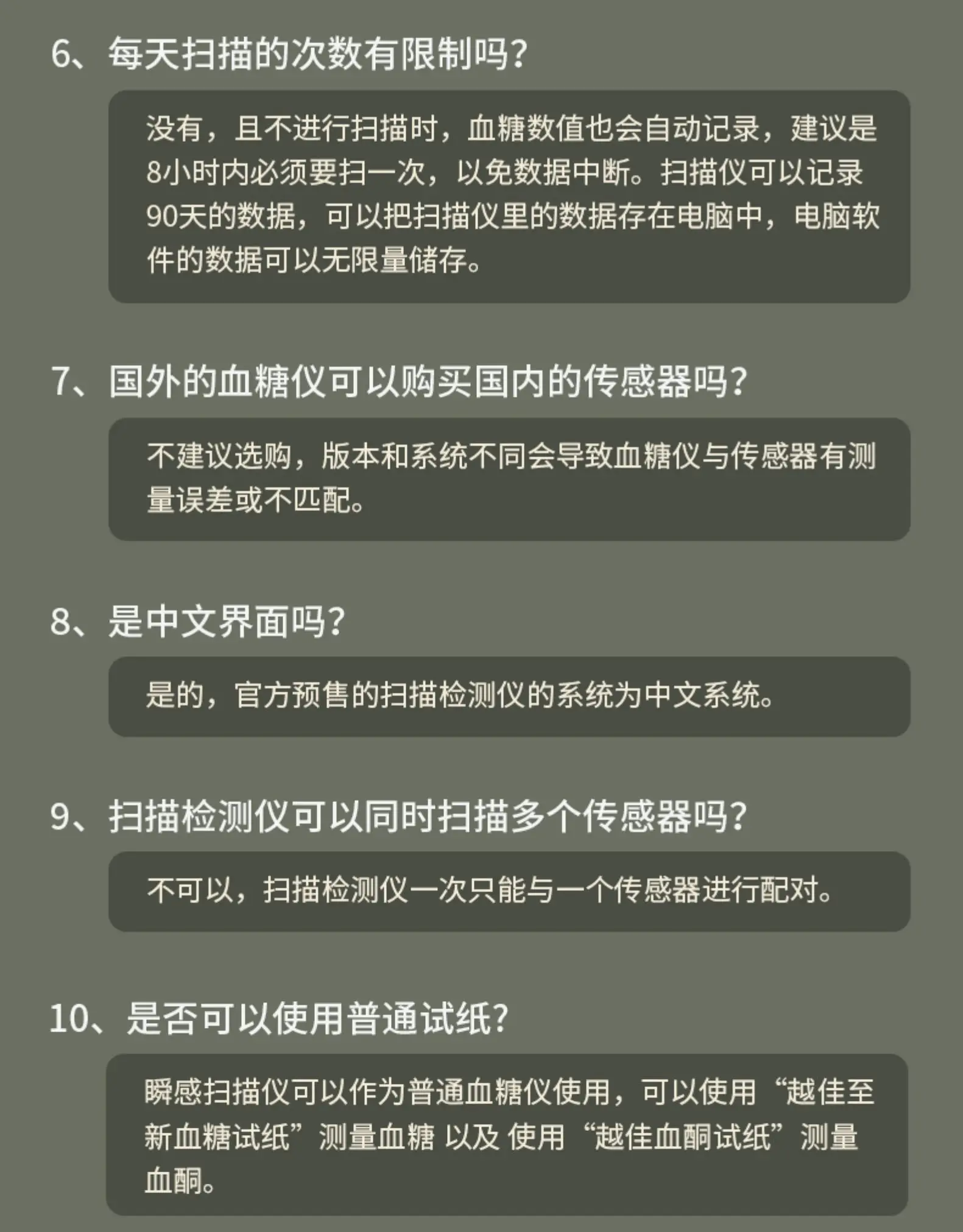 6、每天扫描的次数有限制吗?

没有，且不进行扫描时，血糖数值也会自动记录，建议是8小时内必须要扫一次，以免数据中断。扫描仪可以记录90天的数据，可以把扫描仪里的数据存在电脑中，电脑软件的数据可以无限量储存。

7、国外的血糖仪可以购买国内的传感器吗?

不建议选购，版本和系统不同会导致血糖仪与传感器有测量误差或不匹配。

8、是中文界面吗?

是的，官方预售的扫描检测仪的系统为中文系统。

9、扫描检测仪可以同时扫描多个传感器吗?

不可以，扫描检测仪一次只能与一个传感器进行配对。

10、是否可以使用普通试纸?

瞬感扫描仪可以作为普通血糖仪使用，可以使用“越佳至新血糖试纸”测量血糖 以及 使用“越佳血酮试纸”测量血酮。